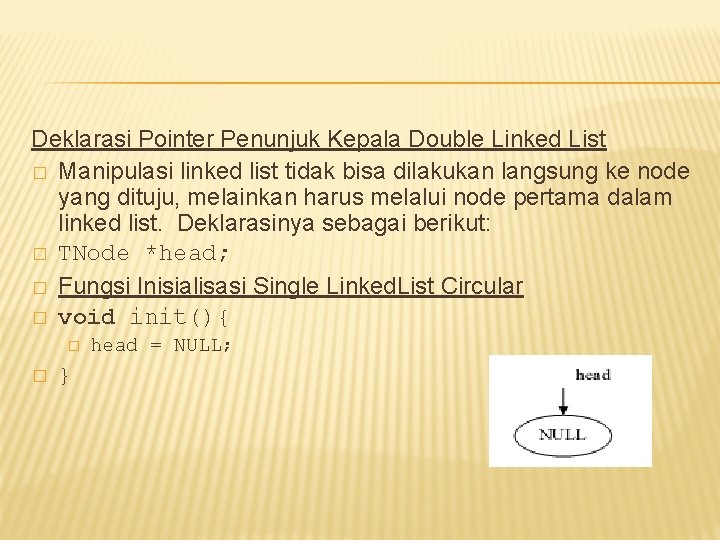 Deklarasi Pointer Penunjuk Kepala Double Linked List

Manipulasi linked list tidak bisa dilakukan langsung ke node yang dituju, melainkan harus melalui node pertama dalam linked list. Deklarasinya sebagai berikut:

TNode *head;

Fungsi Inisialisasi Single LinkedList Circular

void init(){

head = NULL;

}

head

NULL